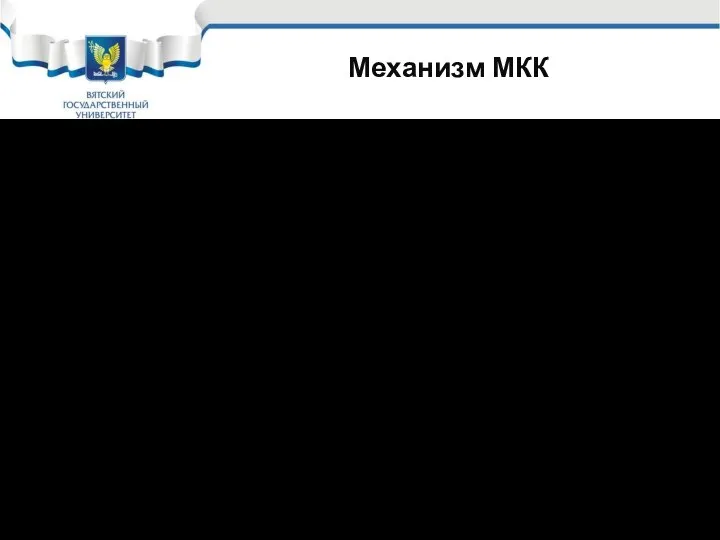 ВЯТСКИЙ ГОСУДАРСТВЕННЫЙ УНИВЕРСИТЕТ

Механизм МКК